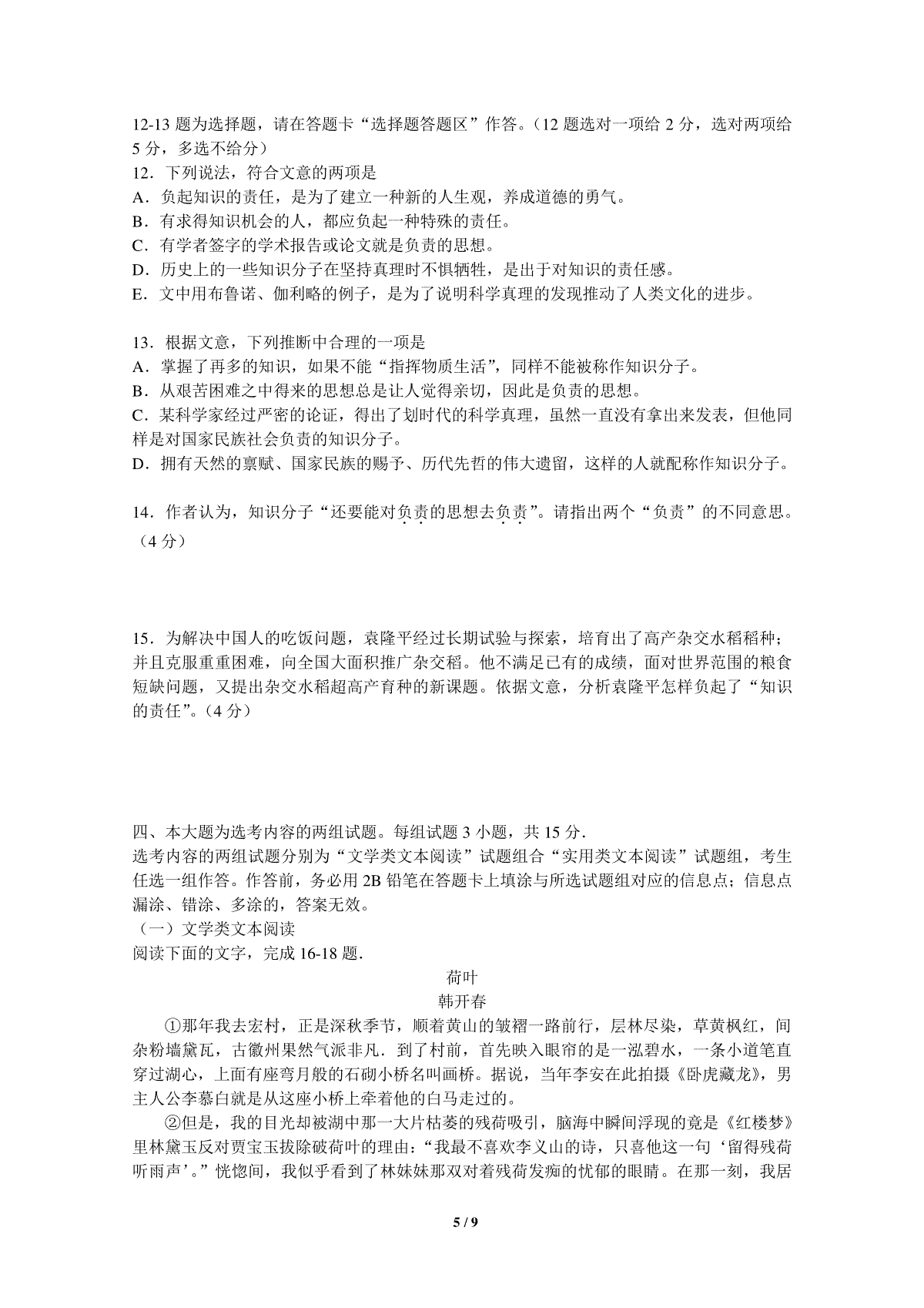 12-13 题为选择题，请在答题卡“选择题答题区”作答。（12 题选对一项给 2 分，选对两项给 5 分，多选不给分）
12．下列说法，符合文意的两项是
A．负起知识的责任，是为了建立一种新的人生观，养成道德的勇气。
B．有求得知识机会的人，都应负起一种特殊的责任。
C．有学者签字的学术报告或论文就是负责的思想。
D．历史上的一些知识分子在坚持真理时不惧牺牲，是出于对知识的责任感。
E．文中用布鲁诺、伽利略的例子，是为了说明科学真理的发现推动了人类文化的进步。

13．根据文意，下列推断中合理的一项是
A．掌握了再多的知识，如果不能“指挥物质生活”，同样不能被称作知识分子。
B．从艰苦困难之中得来的思想总是让人觉得亲切，因此是负责的思想。
C．某科学家经过严密的论证，得出了划时代的科学真理，虽然一直没有拿出来发表，但他同样是对国家民族社会负责的知识分子。
D．拥有天然的禀赋、国家民族的赐予、历代先哲的伟大遗留，这样的人就配称作知识分子。

14．作者认为，知识分子“还要能对负责的思想去负责”。请指出两个“负责”的不同意思。（4 分）

15．为解决中国人的吃饭问题，袁隆平经过长期试验与探索，培育出了高产杂交水稻稻种；并且克服重重困难，向全国大面积推广杂交稻。他不满足已有的成绩，面对世界范围的粮食短缺问题，又提出杂交水稻超高产育种的新课题。依据文意，分析袁隆平怎样负起了“知识的责任”。（4 分）

四、本大题为选考内容的两组试题。每组试题 3 小题，共 15 分．
选考内容的两组试题分别为“文学类文本阅读”试题组合“实用类文本阅读”试题组，考生任选一组作答。作答前，务必用 2B 铅笔在答题卡上填涂与所选试题组对应的信息点；信息点漏涂、错涂、多涂的，答案无效。
（一）文学类文本阅读
阅读下面的文字，完成 16-18 题．

荷叶
韩开春

①那年我去宏村，正是深秋季节，顺着黄山的皱褶一路前行，层林尽染，草黄枫红，间杂粉墙黛瓦，古徽州果然气派非凡．到了村前，首先映入眼帘的是一泓碧水，一条小道笔直穿过湖心，上面有座弯月般的石砌小桥名叫画桥。据说，当年李安在此拍摄《卧虎藏龙》，男主人公李慕白就是从这座小桥上牵着他的白马走过的。

②但是，我的目光却被湖中那一大片枯萎的残荷吸引，脑海中瞬间浮现的竟是《红楼梦》里林黛玉反对贾宝玉拔除破荷叶的理由：“我最不喜欢李义山的诗，只喜他这一句‘留得残荷听雨声’。”恍惚间，我似乎看到了林妹妹那双对着残荷发痴的忧郁的眼睛。在那一刻，我居

5 / 9